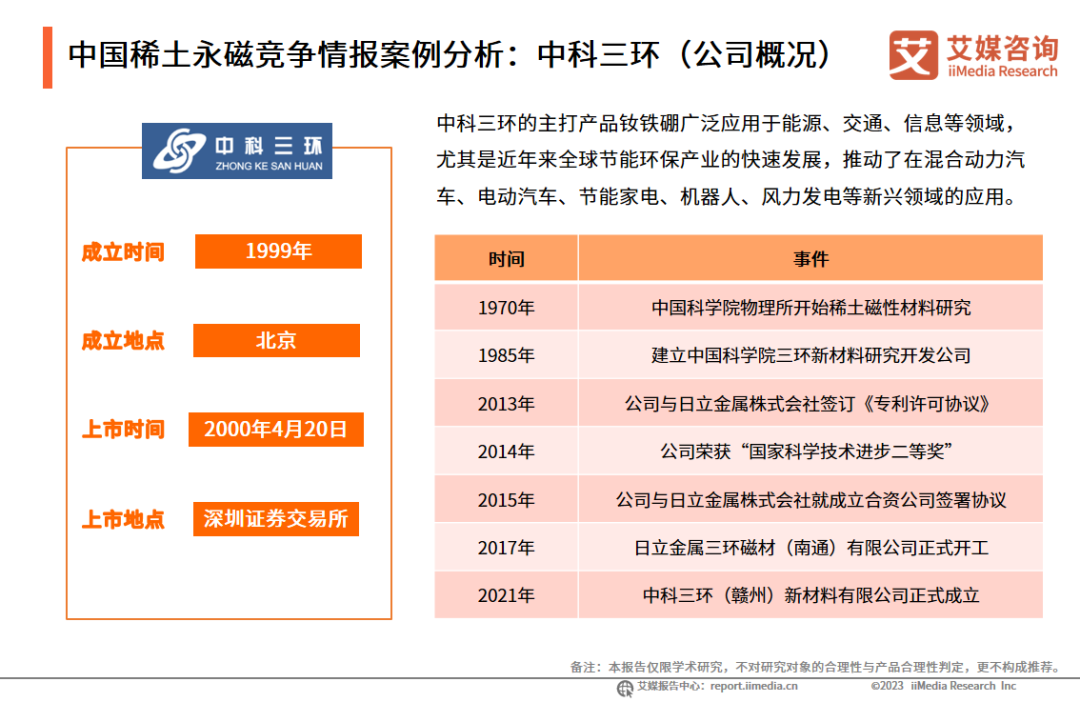 中国稀土永磁竞争情报案例分析：中科三环（公司概况）

艾媒咨询
iiMedia Research

中科三环
ZHONG KE SAN HUAN

成立时间 1999年

成立地点 北京

上市时间 2000年4月20日

上市地点 深圳证券交易所

中科三环的主打产品钕铁硼广泛应用于能源、交通、信息等领域，尤其是近年来全球节能环保产业的快速发展，推动了在混合动力汽车、电动汽车、节能家电、机器人、风力发电等新兴领域的应用。

| 时间 | 事件 |
|---|---|
| 1970年 | 中国科学院物理所开始稀土磁性材料研究 |
| 1985年 | 建立中国科学院三环新材料研究开发公司 |
| 2013年 | 公司与日立金属株式会社签订《专利许可协议》 |
| 2014年 | 公司荣获“国家科学技术进步二等奖” |
| 2015年 | 公司与日立金属株式会社就成立合资公司签署协议 |
| 2017年 | 日立金属三环磁材（南通）有限公司正式开工 |
| 2021年 | 中科三环（赣州）新材料有限公司正式成立 |

备注：本报告仅限学术研究，不对研究对象的合理性与产品合理性判定，更不构成推荐。

艾媒报告中心：report.iimedia.cn ©2023 iiMedia Research Inc